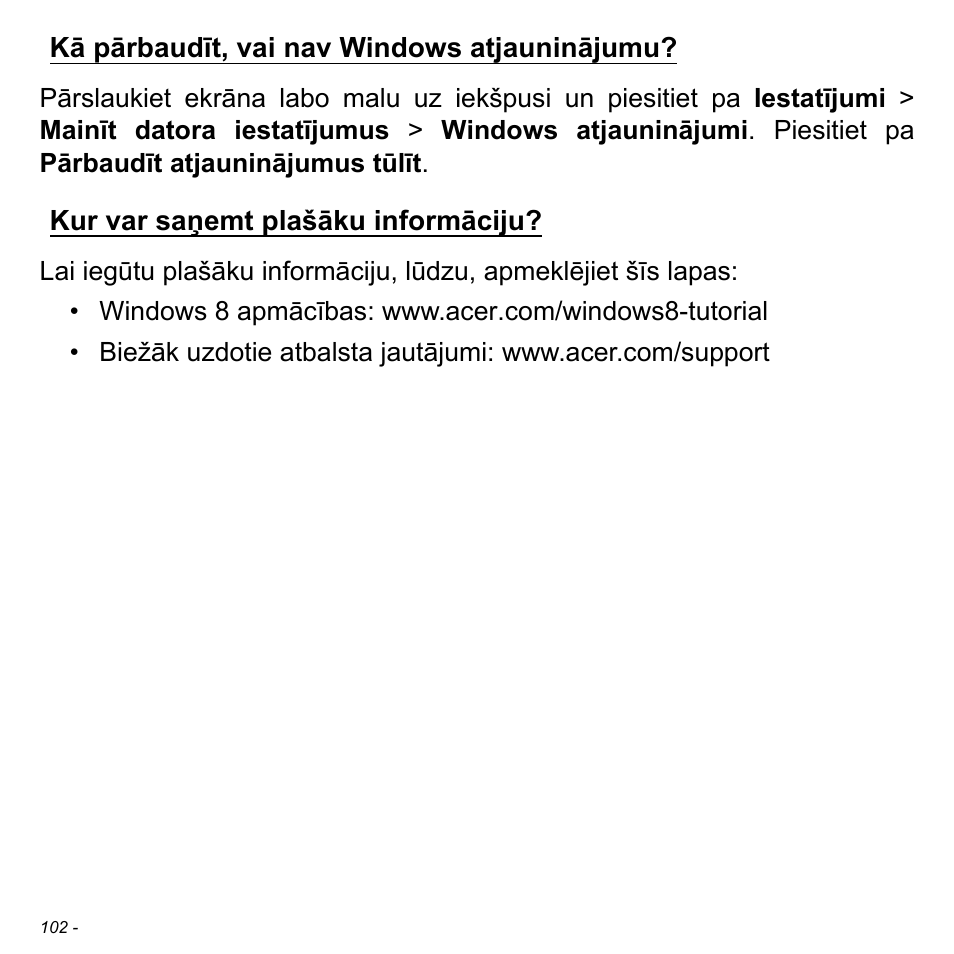 Kā pārbaudīt, vai nav Windows atjauninājumu?

Pārslaukiet ekrāna labo malu uz iekšpusi un piesitiet pa Iestatījumi > Mainīt datora iestatījumus > Windows atjauninājumi. Piesitiet pa Pārbaudīt atjauninājumus tūlīt.

Kur var saņemt plašāku informāciju?

Lai iegūtu plašāku informāciju, lūdzu, apmeklējiet šīs lapas:
• Windows 8 apmācības: www.acer.com/windows8-tutorial
• Biežāk uzdotie atbalsta jautājumi: www.acer.com/support

102 -